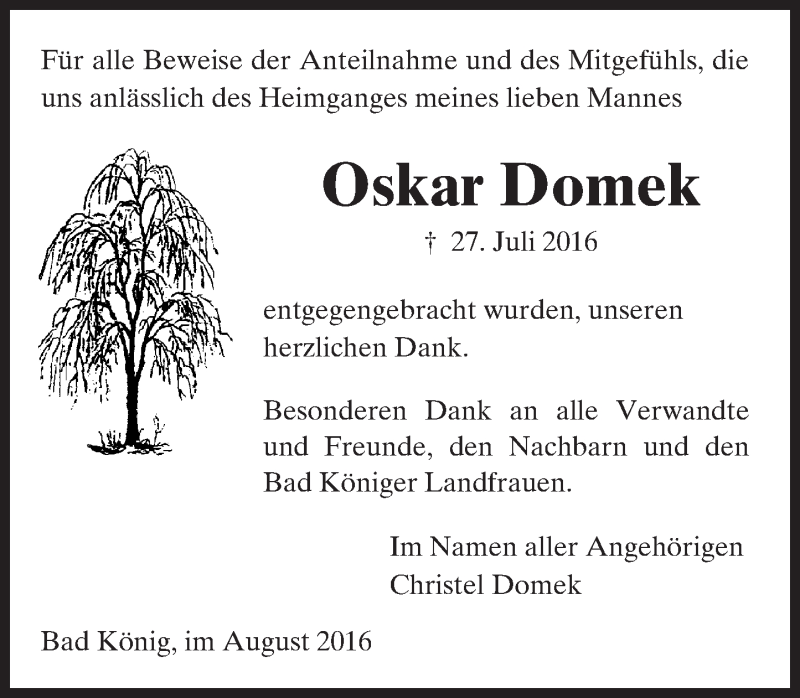 Für alle Beweise der Anteilnahme und des Mitgefühls, die uns anlässlich des Heimganges meines lieben Mannes

Oskar Domek

† 27. Juli 2016

entgegengebracht wurden, unseren herzlichen Dank.

Besonderen Dank an alle Verwandte und Freunde, den Nachbarn und den Bad Königer Landfrauen.

Im Namen aller Angehörigen
Christel Domek

Bad König, im August 2016